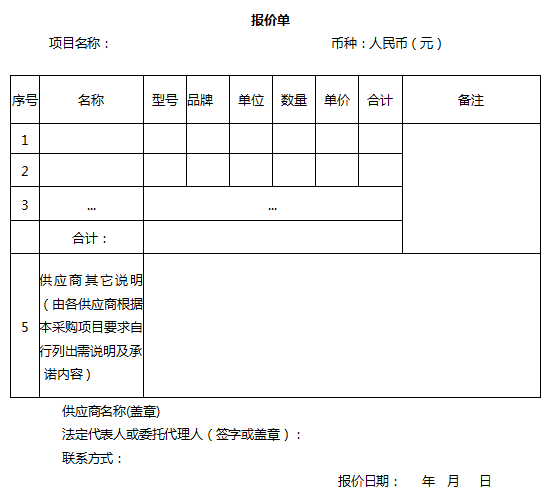 报价单

项目名称：　　　　　　　　　　　　　　　　币种：人民币（元）

| 序号 | 名称 | 型号 | 品牌 | 单位 | 数量 | 单价 | 合计 | 备注 |
|---|---|---|---|---|---|---|---|---|
| 1 | | | | | | | | |
| 2 | | | | | | | | |
| 3 | ... | ... | | | | | | |
| | 合计： | | | | | | | |
| 5 | 供应商其它说明（由各供应商根据本采购项目要求自行列出需说明及承诺内容） | | | | | | | |

供应商名称(盖章)
法定代表人或委托代理人（签字或盖章）：
联系方式：

报价日期：　年　月　日